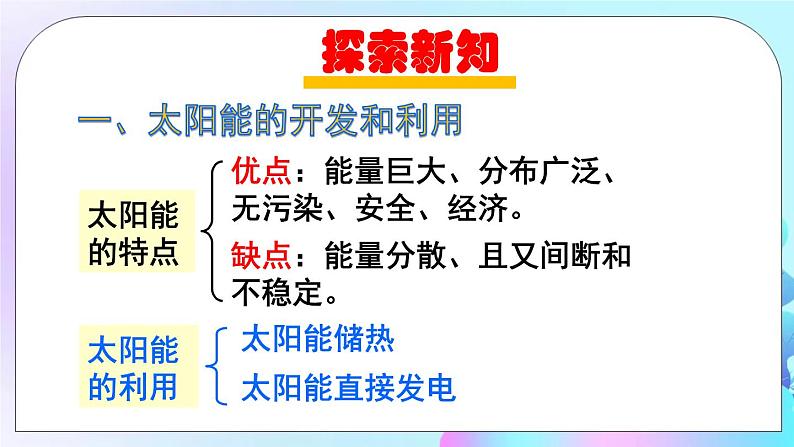 探索新知

一、太阳能的开发和利用

太阳能的特点

优点：能量巨大、分布广泛、无污染、安全、经济。

缺点：能量分散、且又间断和不稳定。

太阳能的利用

太阳能储热

太阳能直接发电